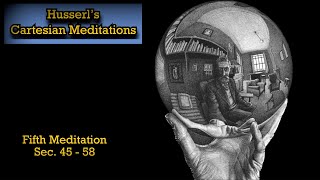 Husserl's
Cartesian Meditations

Fifth Meditation
Sec. 45 - 58